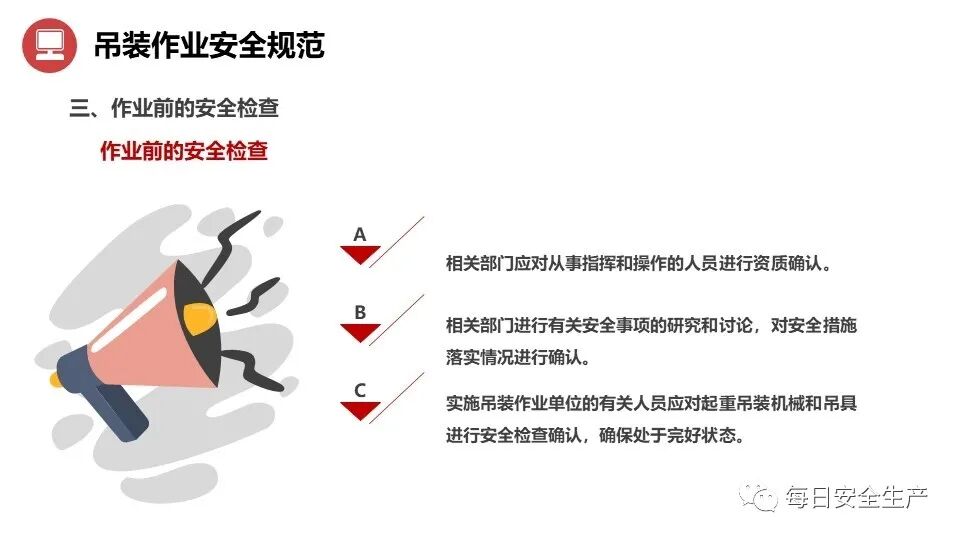 吊装作业安全规范

三、作业前的安全检查

作业前的安全检查

A
相关部门应对从事指挥和操作的人员进行资质确认。

B
相关部门进行有关安全事项的研究和讨论，对安全措施落实情况进行确认。

C
实施吊装作业单位的有关人员应对起重吊装机械和吊具进行安全检查确认，确保处于完好状态。

每日安全生产